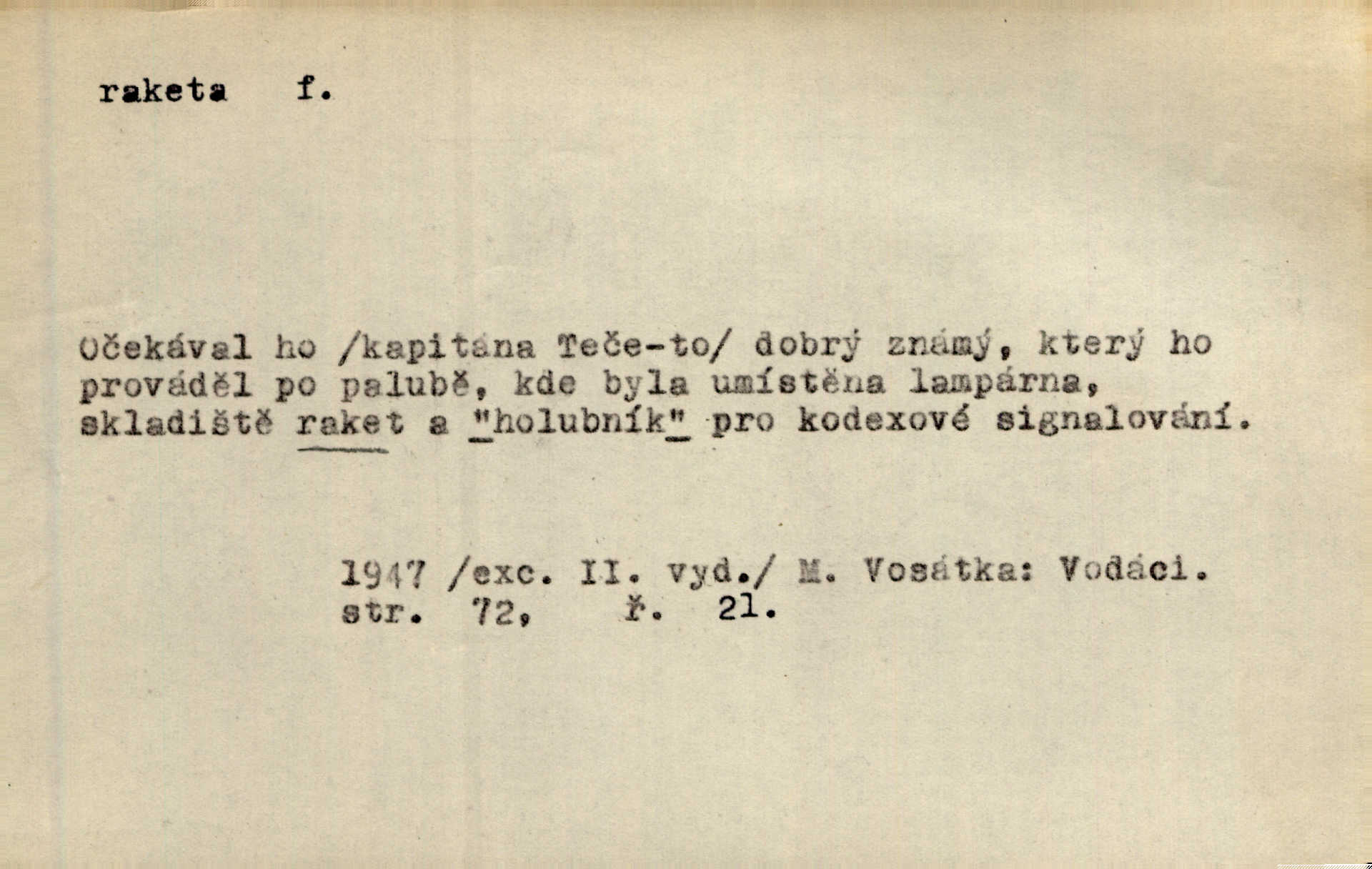 raketa f.

Očekával ho /kapitána Teče-to/ dobrý známý, který ho prováděl po palubě, kde byla umístěna lampárna, skladiště raket a "holubník" pro kodexové signalování.

1947 /exc. II. vyd./ M. Vosátka: Vodáci.
str. 72, ř. 21.